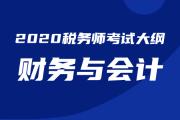 2020税务师考试大纲

财务与会计